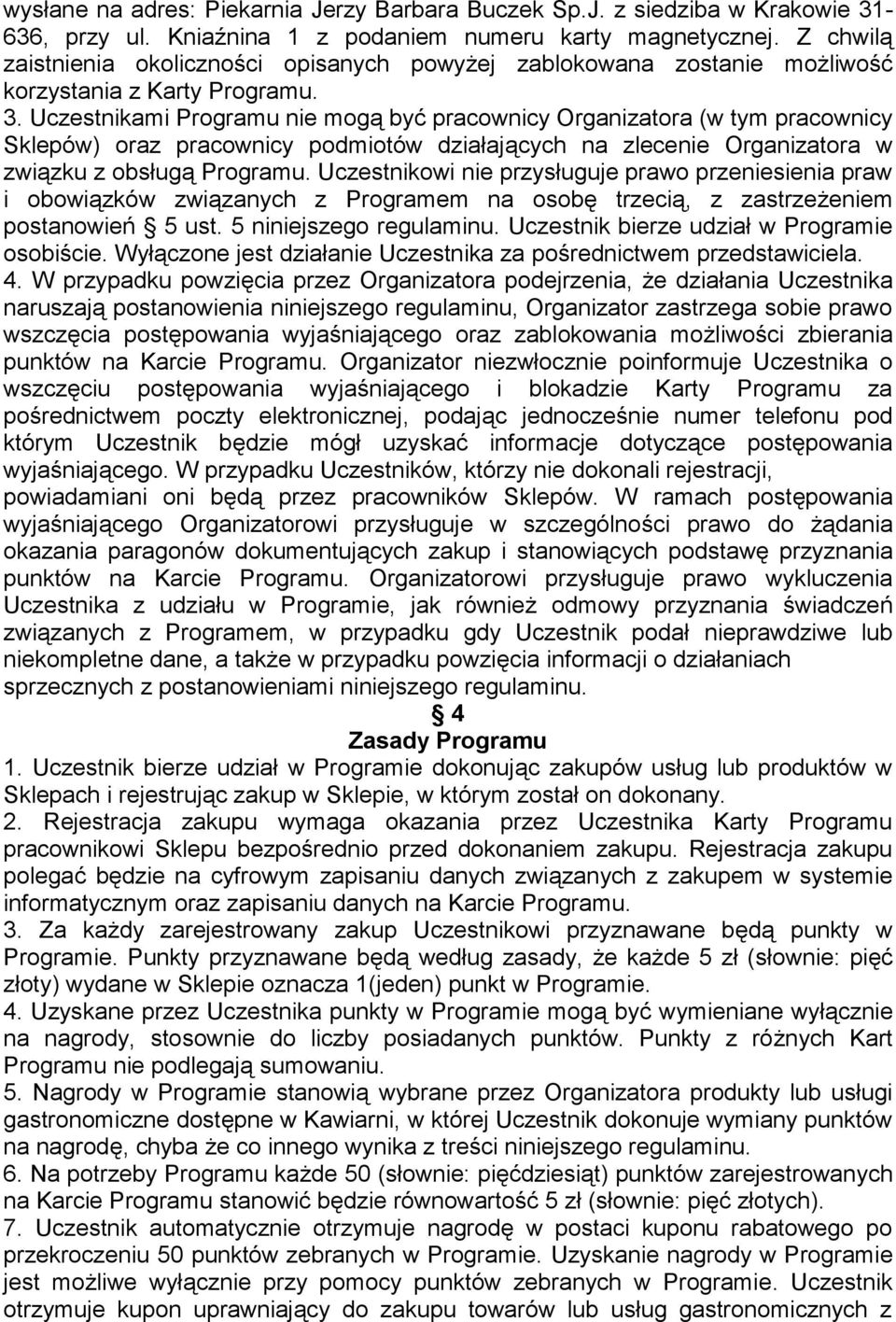 wysłane na adres: Piekarnia Jerzy Barbara Buczek Sp.J. z siedziba w Krakowie 31-636, przy ul. Kniaźnina 1 z podaniem numeru karty magnetycznej. Z chwilą zaistnienia okoliczności opisanych powyżej zablokowana zostanie możliwość korzystania z Karty Programu.
3. Uczestnikami Programu nie mogą być pracownicy Organizatora (w tym pracownicy Sklepów) oraz pracownicy podmiotów działających na zlecenie Organizatora w związku z obsługą Programu. Uczestnikowi nie przysługuje prawo przeniesienia praw i obowiązków związanych z Programem na osobę trzecią, z zastrzeżeniem postanowień § 5 ust. 5 niniejszego regulaminu. Uczestnik bierze udział w Programie osobiście. Wyłączone jest działanie Uczestnika za pośrednictwem przedstawiciela.
4. W przypadku powzięcia przez Organizatora podejrzenia, że działania Uczestnika naruszają postanowienia niniejszego regulaminu, Organizator zastrzega sobie prawo wszczęcia postępowania wyjaśniającego oraz zablokowania możliwości zbierania punktów na Karcie Programu. Organizator niezwłocznie poinformuje Uczestnika o wszczęciu postępowania wyjaśniającego i blokadzie Karty Programu za pośrednictwem poczty elektronicznej, podając jednocześnie numer telefonu pod którym Uczestnik będzie mógł uzyskać informacje dotyczące postępowania wyjaśniającego. W przypadku Uczestników, którzy nie dokonali rejestracji, powiadamiani oni będą przez pracowników Sklepów. W ramach postępowania wyjaśniającego Organizatorowi przysługuje w szczególności prawo do żądania okazania paragonów dokumentujących zakup i stanowiących podstawę przyznania punktów na Karcie Programu. Organizatorowi przysługuje prawo wykluczenia Uczestnika z udziału w Programie, jak również odmowy przyznania świadczeń związanych z Programem, w przypadku gdy Uczestnik podał nieprawdziwe lub niekompletne dane, a także w przypadku powzięcia informacji o działaniach sprzecznych z postanowieniami niniejszego regulaminu.

§ 4
Zasady Programu

1. Uczestnik bierze udział w Programie dokonując zakupów usług lub produktów w Sklepach i rejestrując zakup w Sklepie, w którym został on dokonany.
2. Rejestracja zakupu wymaga okazania przez Uczestnika Karty Programu pracownikowi Sklepu bezpośrednio przed dokonaniem zakupu. Rejestracja zakupu polegać będzie na cyfrowym zapisaniu danych związanych z zakupem w systemie informatycznym oraz zapisaniu danych na Karcie Programu.
3. Za każdy zarejestrowany zakup Uczestnikowi przyznawane będą punkty w Programie. Punkty przyznawane będą według zasady, że każde 5 zł (słownie: pięć złoty) wydane w Sklepie oznacza 1(jeden) punkt w Programie.
4. Uzyskane przez Uczestnika punkty w Programie mogą być wymieniane wyłącznie na nagrody, stosownie do liczby posiadanych punktów. Punkty z różnych Kart Programu nie podlegają sumowaniu.
5. Nagrody w Programie stanowią wybrane przez Organizatora produkty lub usługi gastronomiczne dostępne w Kawiarni, w której Uczestnik dokonuje wymiany punktów na nagrodę, chyba że co innego wynika z treści niniejszego regulaminu.
6. Na potrzeby Programu każde 50 (słownie: pięćdziesiąt) punktów zarejestrowanych na Karcie Programu stanowić będzie równowartość 5 zł (słownie: pięć złotych).
7. Uczestnik automatycznie otrzymuje nagrodę w postaci kuponu rabatowego po przekroczeniu 50 punktów zebranych w Programie. Uzyskanie nagrody w Programie jest możliwe wyłącznie przy pomocy punktów zebranych w Programie. Uczestnik otrzymuje kupon uprawniający do zakupu towarów lub usług gastronomicznych z